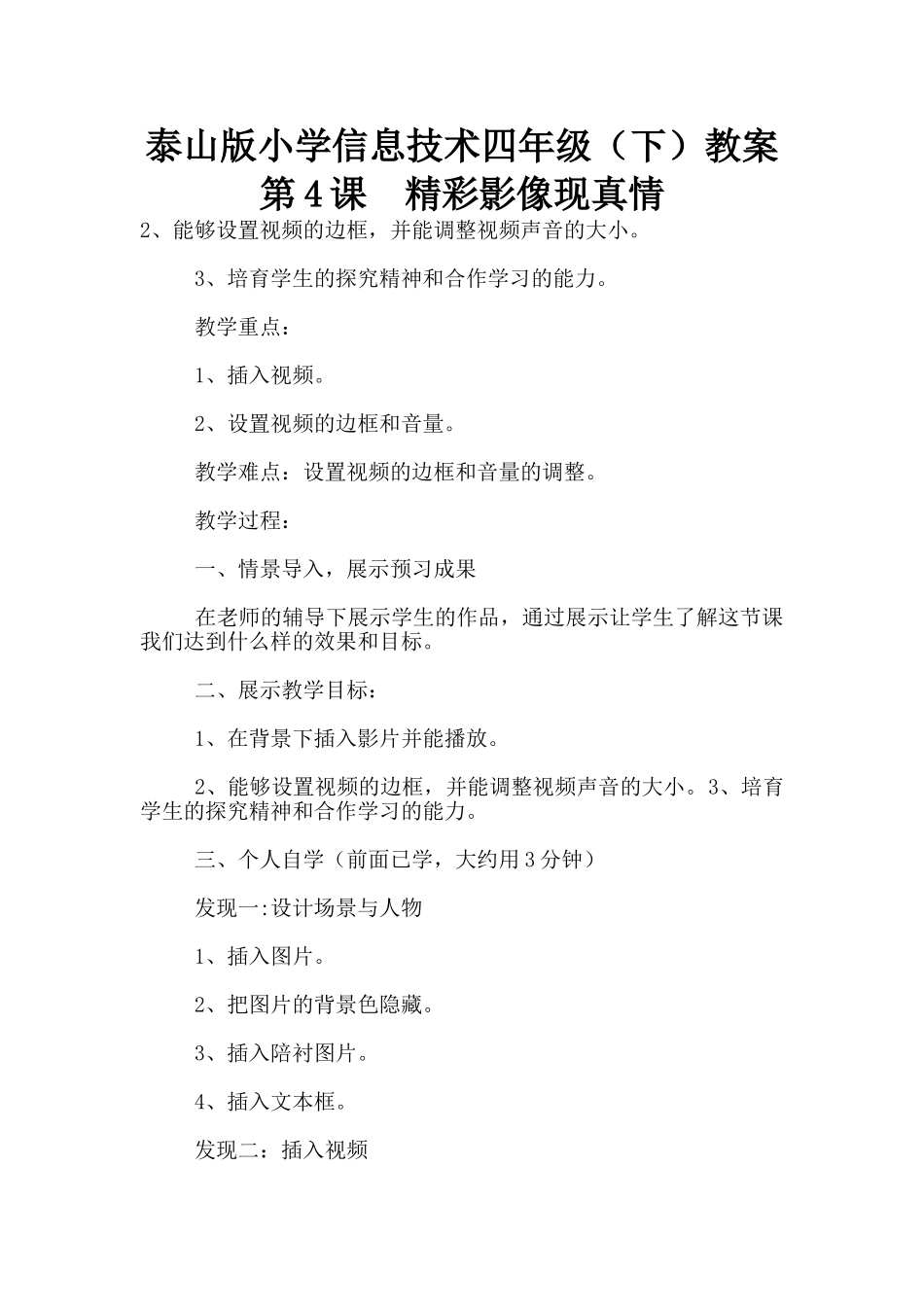 泰山版小学信息技术四年级（下）教案

第4课 精彩影像现真情

2、能够设置视频的边框，并能调整视频声音的大小。

3、培育学生的探究精神和合作学习的能力。

教学重点：

1、插入视频。

2、设置视频的边框和音量。

教学难点：设置视频的边框和音量的调整。

教学过程：

一、情景导入，展示预习成果

在老师的辅导下展示学生的作品，通过展示让学生了解这节课我们达到什么样的效果和目标。

二、展示教学目标：

1、在背景下插入影片并能播放。

2、能够设置视频的边框，并能调整视频声音的大小。3、培育学生的探究精神和合作学习的能力。

三、个人自学（前面已学，大约用3分钟）

发现一:设计场景与人物

1、插入图片。

2、把图片的背景色隐藏。

3、插入陪衬图片。

4、插入文本框。

发现二：插入视频